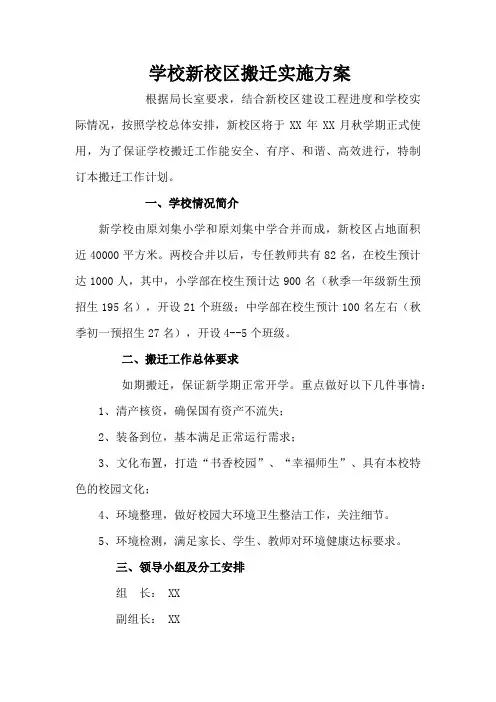 学校新校区搬迁实施方案

根据局长室要求，结合新校区建设工程进度和学校实际情况，按照学校总体安排，新校区将于 XX 年 XX 月秋学期正式使用，为了保证学校搬迁工作能安全、有序、和谐、高效进行，特制订本搬迁工作计划。

一、学校情况简介

新学校由原刘集小学和原刘集中学合并而成，新校区占地面积近 40000 平方米。两校合并以后，专任教师共有 82 名，在校生预计达 1000 人，其中，小学部在校生预计达 900 名（秋季一年级新生预招生 195 名），开设 21 个班级；中学部在校生预计 100 名左右（秋季初一预招生 27 名），开设 4--5 个班级。

二、搬迁工作总体要求

如期搬迁，保证新学期正常开学。重点做好以下几件事情：

1、清产核资，确保国有资产不流失；

2、装备到位，基本满足正常运行需求；

3、文化布置，打造“书香校园”、“幸福师生”、具有本校特色的校园文化；

4、环境整理，做好校园大环境卫生整洁工作，关注细节。

5、环境检测，满足家长、学生、教师对环境健康达标要求。

三、领导小组及分工安排

组 长： XX

副组长： XX